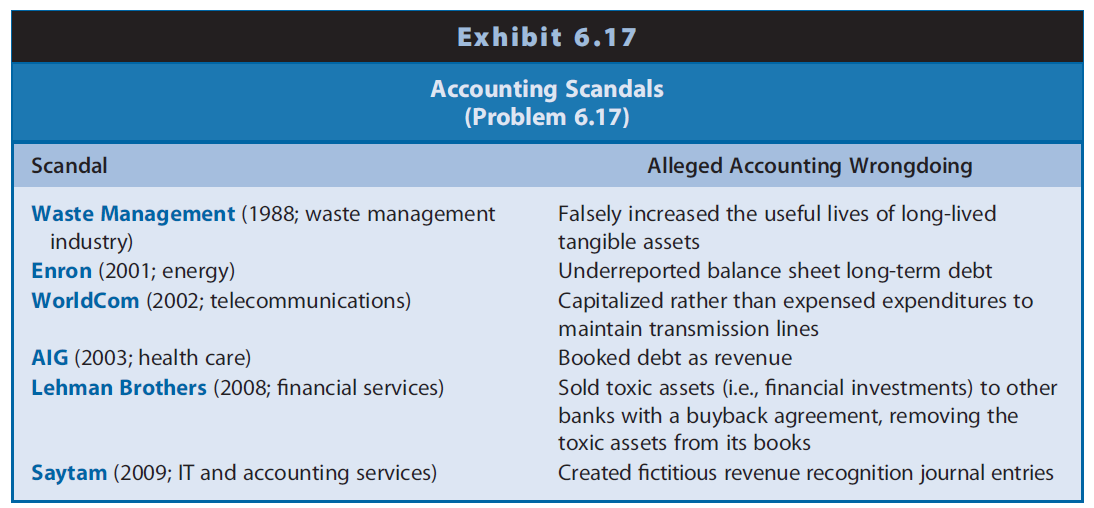 Exhibit 6.17

Accounting Scandals
(Problem 6.17)

| Scandal | Alleged Accounting Wrongdoing |
|---|---|
| Waste Management (1988; waste management industry) | Falsely increased the useful lives of long-lived tangible assets |
| Enron (2001; energy) | Underreported balance sheet long-term debt |
| WorldCom (2002; telecommunications) | Capitalized rather than expensed expenditures to maintain transmission lines |
| AIG (2003; health care) | Booked debt as revenue |
| Lehman Brothers (2008; financial services) | Sold toxic assets (i.e., financial investments) to other banks with a buyback agreement, removing the toxic assets from its books |
| Saytam (2009; IT and accounting services) | Created fictitious revenue recognition journal entries |